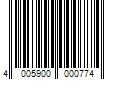 4 005900 000774